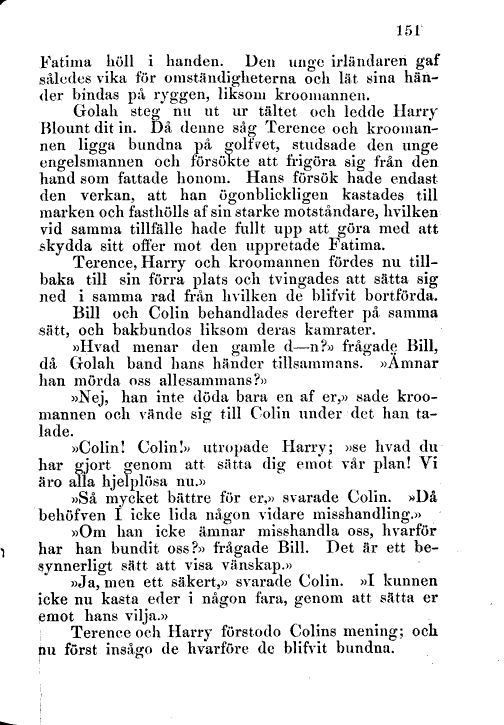 151

Fatima höll i handen. Den unge irländaren gaf således vika för omständigheterna och lät sina händer bindas på ryggen, liksom kroomannen.

Golah steg nu ut ur tältet och ledde Harry Blount dit in. Då denne såg Terence och kroomannen ligga bundna på golfvet, studsade den unge engelsmannen och försökte att frigöra sig från den hand som fattade honom. Hans försök hade endast den verkan, att han ögonblickligen kastades till marken och fasthölls af sin starke motståndare, hvilken vid samma tillfälle hade fullt upp att göra med att skydda sitt offer mot den uppretade Fatima.

Terence, Harry och kroomannen fördes nu tillbaka till sin förra plats och tvingades att sätta sig ned i samma rad från hvilken de blifvit bortförda.

Bill och Colin behandlades derefter på samma sätt, och bakbundos liksom deras kamrater.

»Hvad menar den gamle d—n?» frågade Bill, då Golah band hans händer tillsammans. »Ämnar han mörda oss allesammans?»

»Nej, han inte döda bara en af er,» sade kroomannen och vände sig till Colin under det han talade.

»Colin! Colin!» utropade Harry; »se hvad du har gjort genom att sätta dig emot vår plan! Vi äro alla hjelplösa nu.»

»Så mycket bättre för er,» svarade Colin. »Då behöfven I icke lida någon vidare misshandling.»

»Om han icke ämnar misshandla oss, hvarför har han bundit oss?» frågade Bill. Det är ett besynnerligt sätt att visa vänskap.»

»Ja, men ett säkert,» svarade Colin. »I kunnen icke nu kasta eder i någon fara, genom att sätta er emot hans vilja.»

Terence och Harry förstodo Colins mening; och nu först insågo de hvarföre de blifvit bundna.